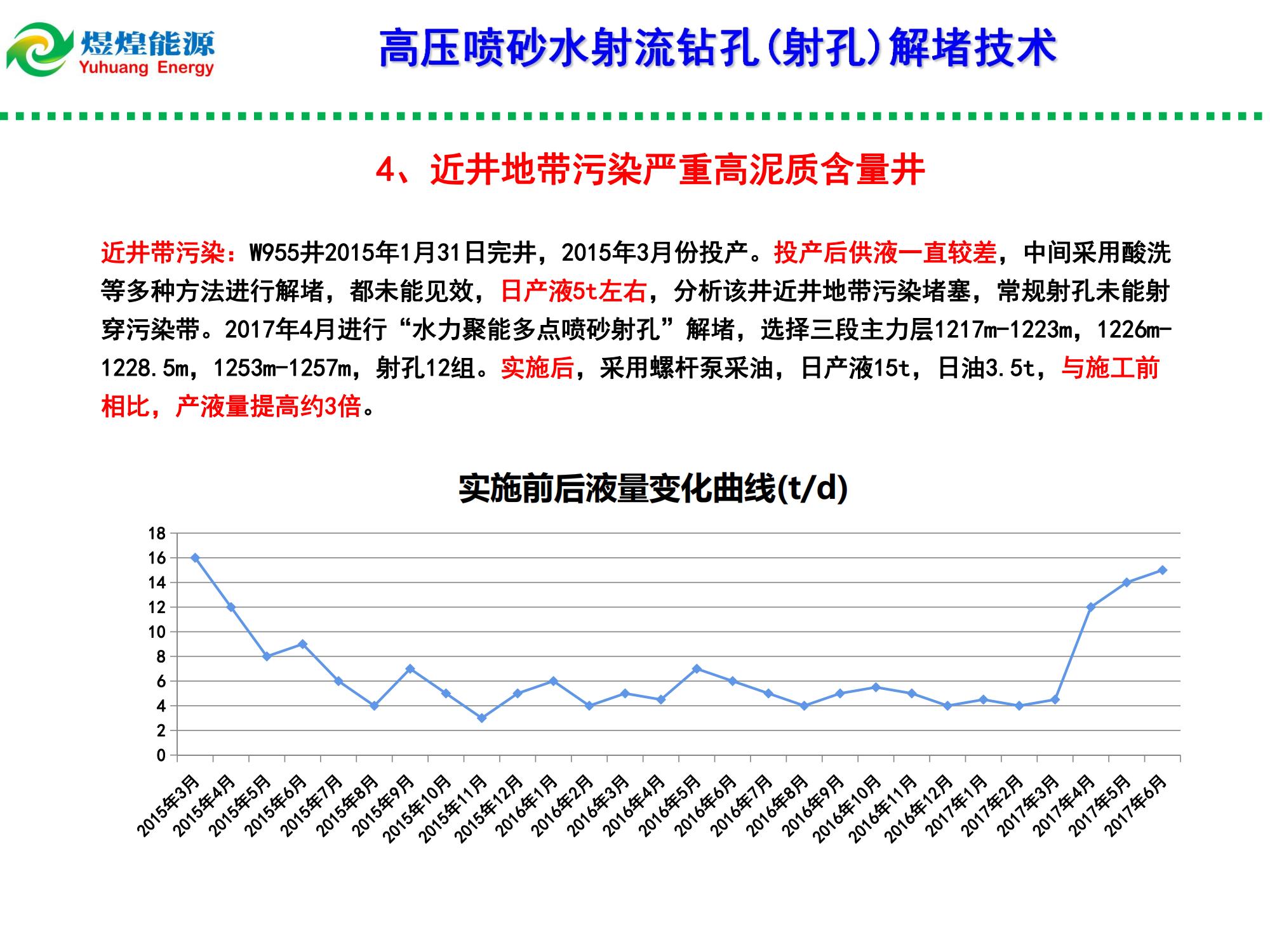 煜煌能源
Yuhuang Energy

高压喷砂水射流钻孔(射孔)解堵技术

4、近井地带污染严重高泥质含量井

近井带污染：W955井2015年1月31日完井，2015年3月份投产。投产后供液一直较差，中间采用酸洗等多种方法进行解堵，都未能见效，日产液5t左右，分析该井近井地带污染堵塞，常规射孔未能射穿污染带。2017年4月进行“水力聚能多点喷砂射孔”解堵，选择三段主力层1217m-1223m，1226m-1228.5m，1253m-1257m，射孔12组。实施后，采用螺杆泵采油，日产液15t，日油3.5t，与施工前相比，产液量提高约3倍。

实施前后液量变化曲线(t/d)

18
16
14
12
10
8
6
4
2
0

2015年3月
2015年4月
2015年5月
2015年6月
2015年7月
2015年8月
2015年9月
2015年10月
2015年11月
2015年12月
2016年1月
2016年2月
2016年3月
2016年4月
2016年5月
2016年6月
2016年7月
2016年8月
2016年9月
2016年10月
2016年11月
2016年12月
2017年1月
2017年2月
2017年3月
2017年4月
2017年5月
2017年6月